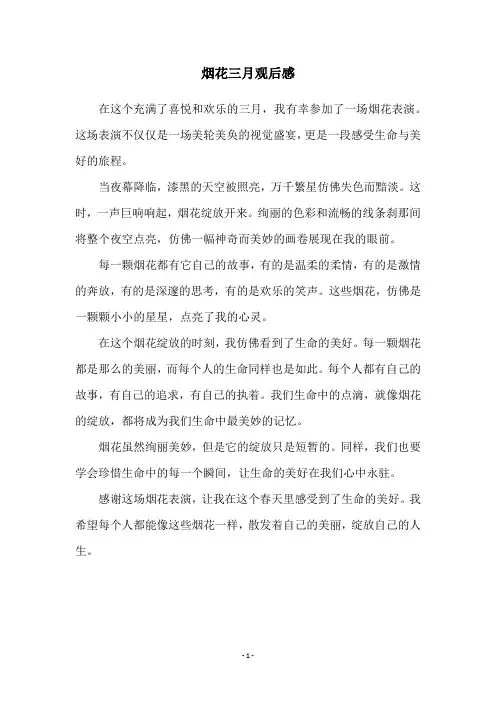 烟花三月观后感

在这个充满了喜悦和欢乐的三月，我有幸参加了一场烟花表演。这场表演不仅仅是一场美轮美奂的视觉盛宴，更是一段感受生命与美好的旅程。

当夜幕降临，漆黑的天空被照亮，万千繁星仿佛失色而黯淡。这时，一声巨响响起，烟花绽放开来。绚丽的色彩和流畅的线条刹那间将整个夜空点亮，仿佛一幅神奇而美妙的画卷展现在我的眼前。

每一颗烟花都有它自己的故事，有的是温柔的柔情，有的是激情的奔放，有的是深邃的思考，有的是欢乐的笑声。这些烟花，仿佛是一颗颗小小的星星，点亮了我的心灵。

在这个烟花绽放的时刻，我仿佛看到了生命的美好。每一颗烟花都是那么的美丽，而每个人的生命同样也是如此。每个人都有自己的故事，有自己的追求，有自己的执着。我们生命中的点滴，就像烟花的绽放，都将成为我们生命中最美妙的记忆。

烟花虽然绚丽美妙，但是它的绽放只是短暂的。同样，我们也要学会珍惜生命中的每一个瞬间，让生命的美好在我们心中永驻。

感谢这场烟花表演，让我在这个春天里感受到了生命的美好。我希望每个人都能像这些烟花一样，散发着自己的美丽，绽放自己的人生。

- 1 -